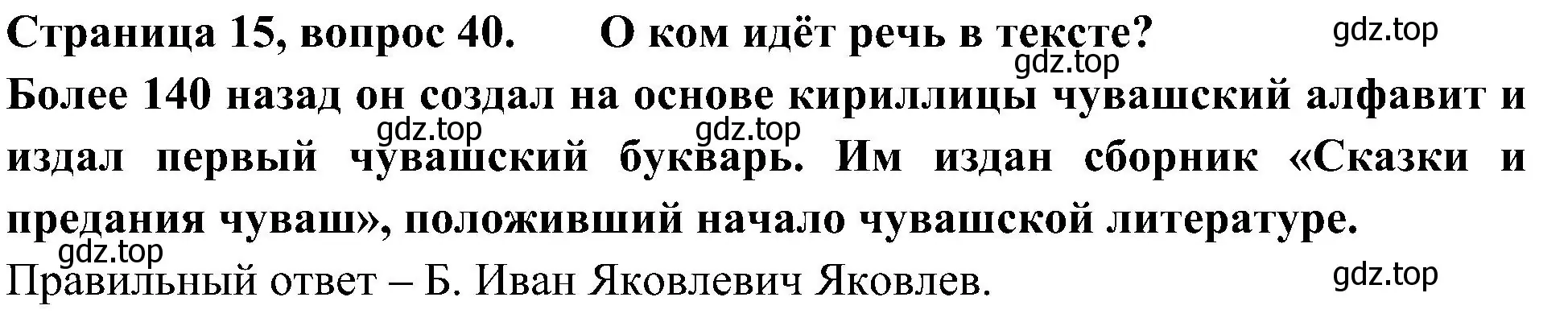 Страница 15, вопрос 40. О ком идёт речь в тексте?

gdz.top

gdz.top

Более 140 назад он создал на основе кириллицы чувашский алфавит и издал первый чувашский букварь. Им издан сборник «Сказки и предания чуваш», положивший начало чувашской литературе.

gdz.top gdz.top

gdz.top

Правильный ответ – Б. Иван Яковлевич Яковлев.

gdz.top